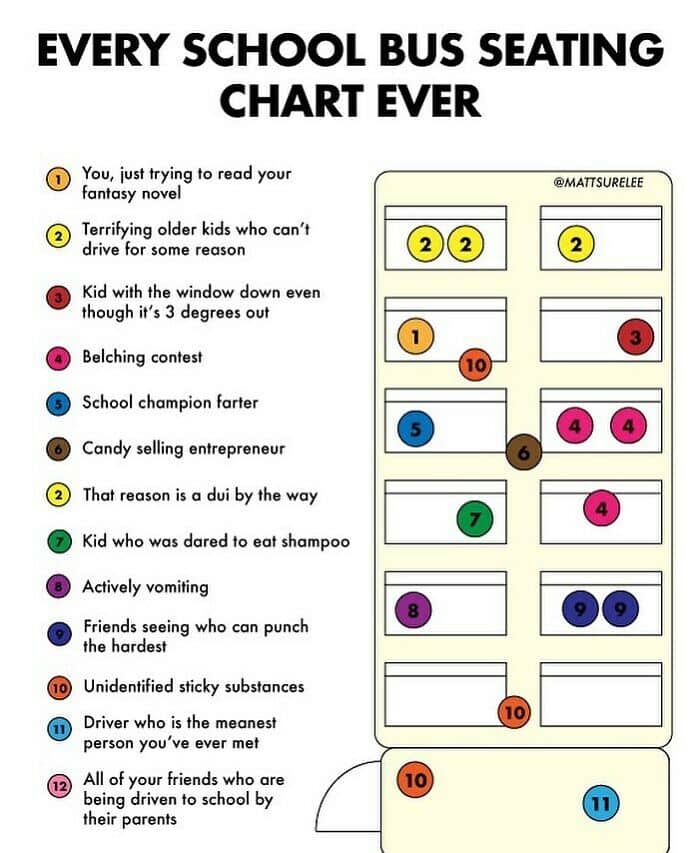 EVERY SCHOOL BUS SEATING CHART EVER

1 You, just trying to read your fantasy novel

2 Terrifying older kids who can't drive for some reason

3 Kid with the window down even though it's 3 degrees out

4 Belching contest

5 School champion farter

6 Candy selling entrepreneur

2 That reason is a dui by the way

7 Kid who was dared to eat shampoo

8 Actively vomiting

9 Friends seeing who can punch the hardest

10 Unidentified sticky substances

11 Driver who is the meanest person you've ever met

12 All of your friends who are being driven to school by their parents

@MATTSURELEE

2 2 2

1 3

10

5 4 4

6

7 4

8 9 9

10

10 11